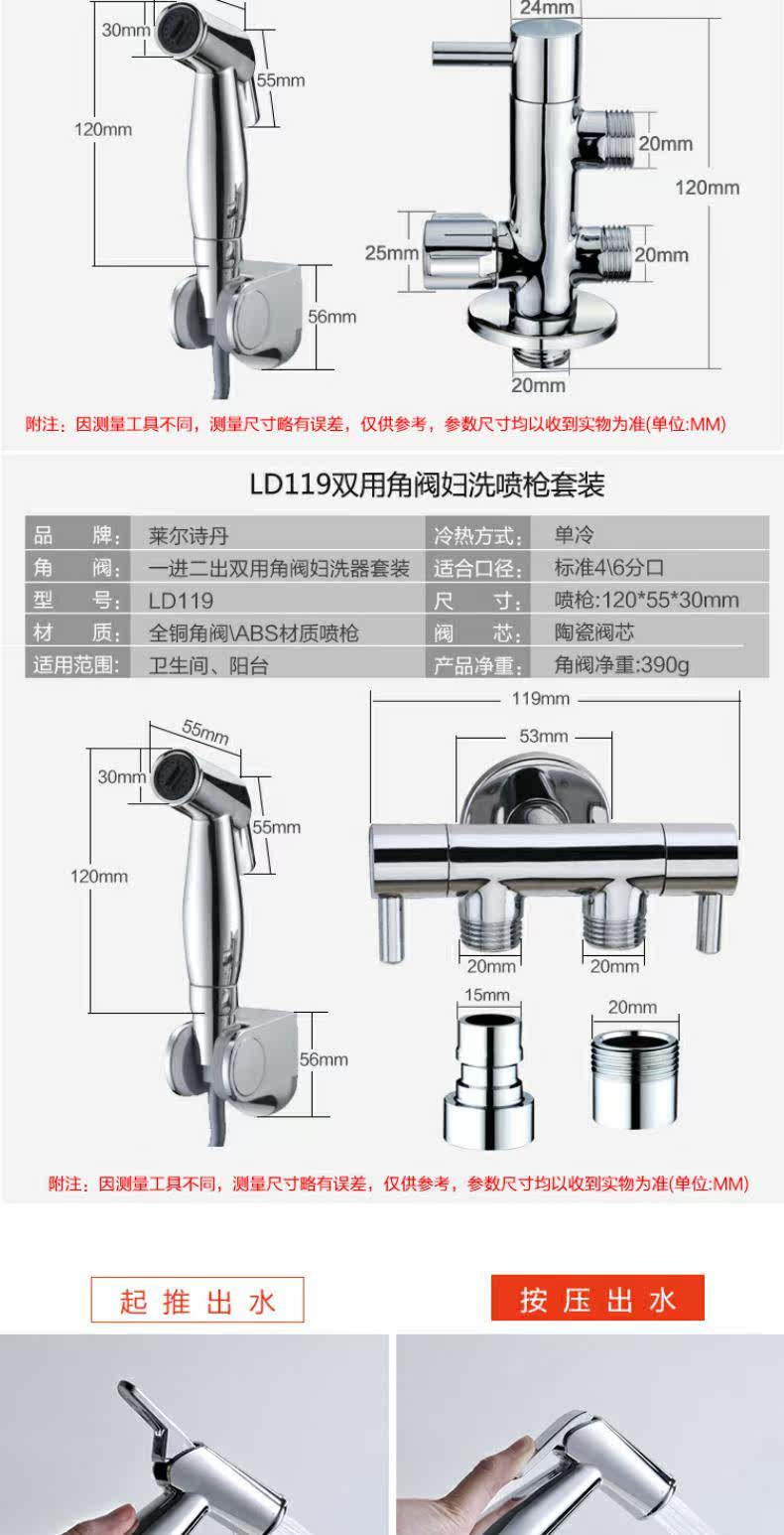 30mm
55mm
120mm
56mm
24mm
20mm
120mm
25mm
20mm
20mm

附注：因测量工具不同，测量尺寸略有误差，仅供参考，参数尺寸均以收到实物为准(单位:MM)

LD119双用角阀妇洗喷枪套装

| 品　牌： | 莱尔诗丹 | 冷热方式： | 单冷 |
|---|---|---|---|
| 角　阀： | 一进二出双用角阀妇洗器套装 | 适合口径： | 标准4\6分口 |
| 型　号： | LD119 | 尺　寸： | 喷枪:120*55*30mm |
| 材　质： | 全铜角阀\ABS材质喷枪 | 阀　芯： | 陶瓷阀芯 |
| 适用范围： | 卫生间、阳台 | 产品净重： | 角阀净重:390g |

55mm
30mm
55mm
120mm
56mm
119mm
53mm
20mm
20mm
15mm
20mm

附注：因测量工具不同，测量尺寸略有误差，仅供参考，参数尺寸均以收到实物为准(单位:MM)

起推出水

按压出水